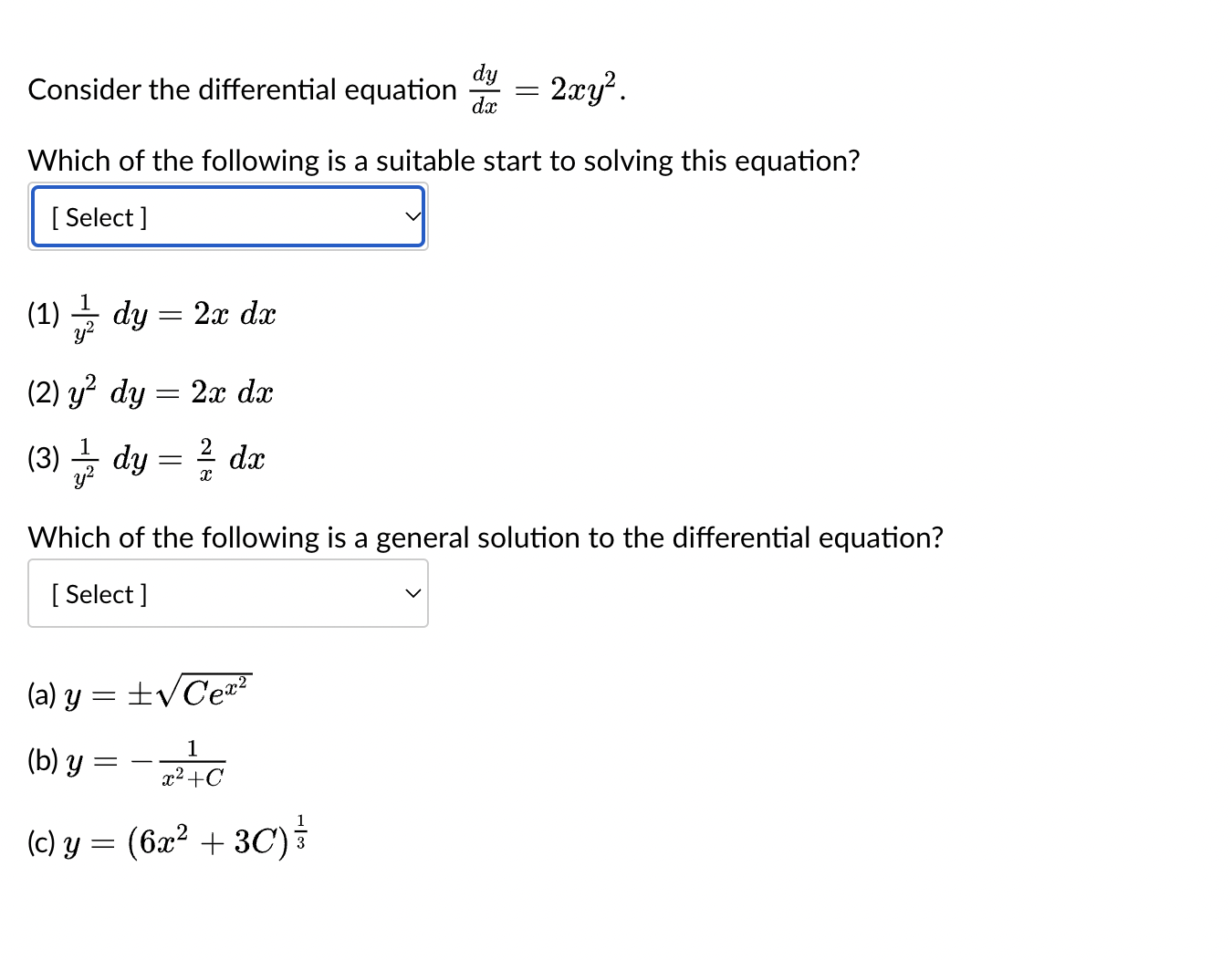 Consider the differential equation $\frac{dy}{dx} = 2xy^2$.

Which of the following is a suitable start to solving this equation?

[ Select ]

(1) $\frac{1}{y^2}\ dy = 2x\ dx$

(2) $y^2\ dy = 2x\ dx$

(3) $\frac{1}{y^2}\ dy = \frac{2}{x}\ dx$

Which of the following is a general solution to the differential equation?

[ Select ]

(a) $y = \pm\sqrt{Ce^{x^2}}$

(b) $y = -\frac{1}{x^2+C}$

(c) $y = (6x^2 + 3C)^{\frac{1}{3}}$